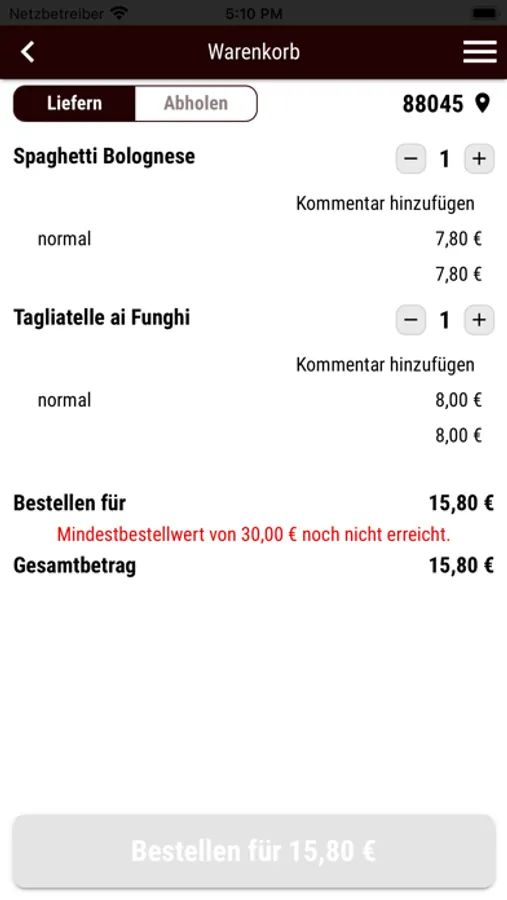 Netzbetreiber 5:10 PM

Warenkorb

Liefern Abholen 88045

Spaghetti Bolognese − 1 +

Kommentar hinzufügen

normal 7,80 €

7,80 €

Tagliatelle ai Funghi − 1 +

Kommentar hinzufügen

normal 8,00 €

8,00 €

Bestellen für 15,80 €

Mindestbestellwert von 30,00 € noch nicht erreicht.

Gesamtbetrag 15,80 €

Bestellen für 15,80 €